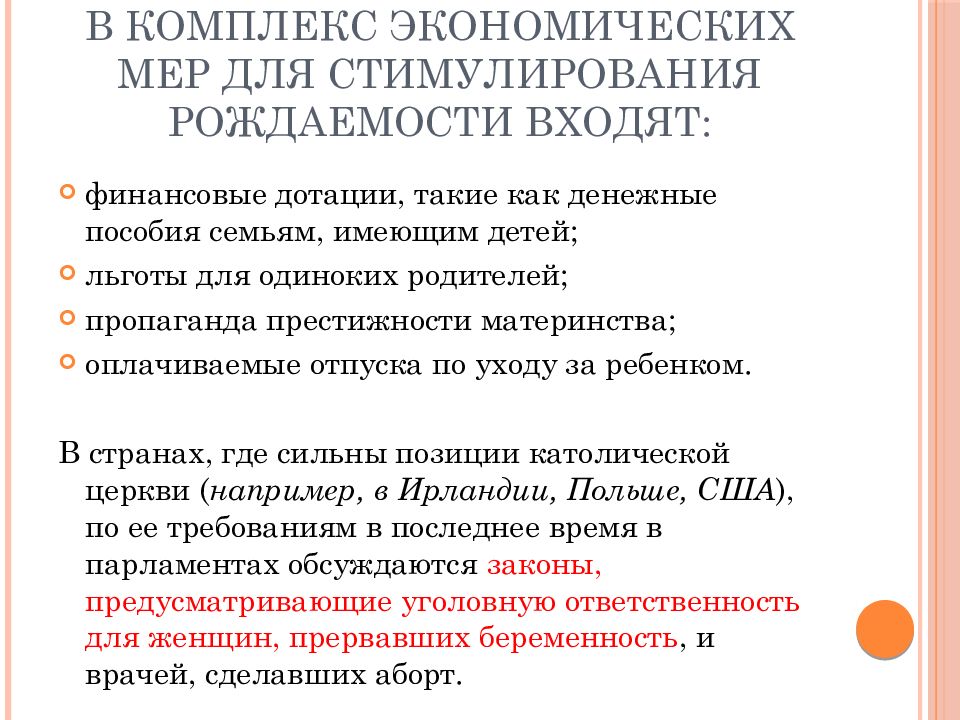 В КОМПЛЕКС ЭКОНОМИЧЕСКИХ МЕР ДЛЯ СТИМУЛИРОВАНИЯ РОЖДАЕМОСТИ ВХОДЯТ:

финансовые дотации, такие как денежные пособия семьям, имеющим детей;

льготы для одиноких родителей;

пропаганда престижности материнства;

оплачиваемые отпуска по уходу за ребенком.

В странах, где сильны позиции католической церкви (например, в Ирландии, Польше, США), по ее требованиям в последнее время в парламентах обсуждаются законы, предусматривающие уголовную ответственность для женщин, прервавших беременность, и врачей, сделавших аборт.